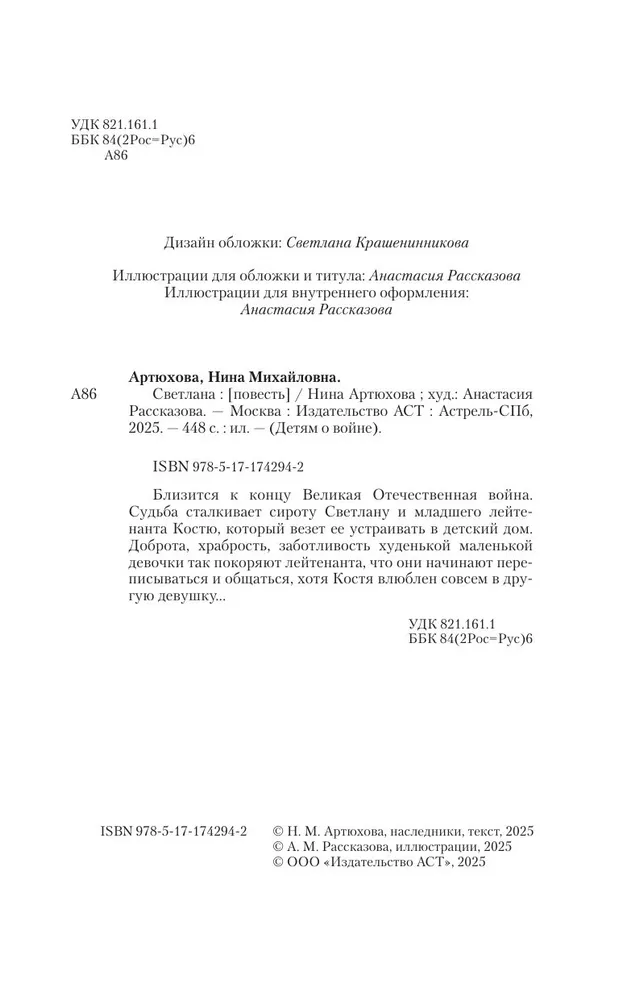 УДК 821.161.1
ББК 84(2Рос=Рус)6
А86

Дизайн обложки: Светлана Крашенинникова

Иллюстрации для обложки и титула: Анастасия Рассказова
Иллюстрации для внутреннего оформления:
Анастасия Рассказова

Артюхова, Нина Михайловна.
А86 Светлана : [повесть] / Нина Артюхова ; худ.: Анастасия Рассказова. — Москва : Издательство АСТ : Астрель-СПб, 2025. — 448 с. : ил. — (Детям о войне).

ISBN 978-5-17-174294-2

Близится к концу Великая Отечественная война. Судьба сталкивает сироту Светлану и младшего лейтенанта Костю, который везет ее устраивать в детский дом. Доброта, храбрость, заботливость худенькой маленькой девочки так покоряют лейтенанта, что они начинают переписываться и общаться, хотя Костя влюблен совсем в другую девушку...

УДК 821.161.1
ББК 84(2Рос=Рус)6

ISBN 978-5-17-174294-2
© Н. М. Артюхова, наследники, текст, 2025
© А. М. Рассказова, иллюстрации, 2025
© ООО «Издательство АСТ», 2025